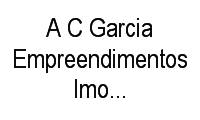 A C Garcia Empreendimentos Imo...